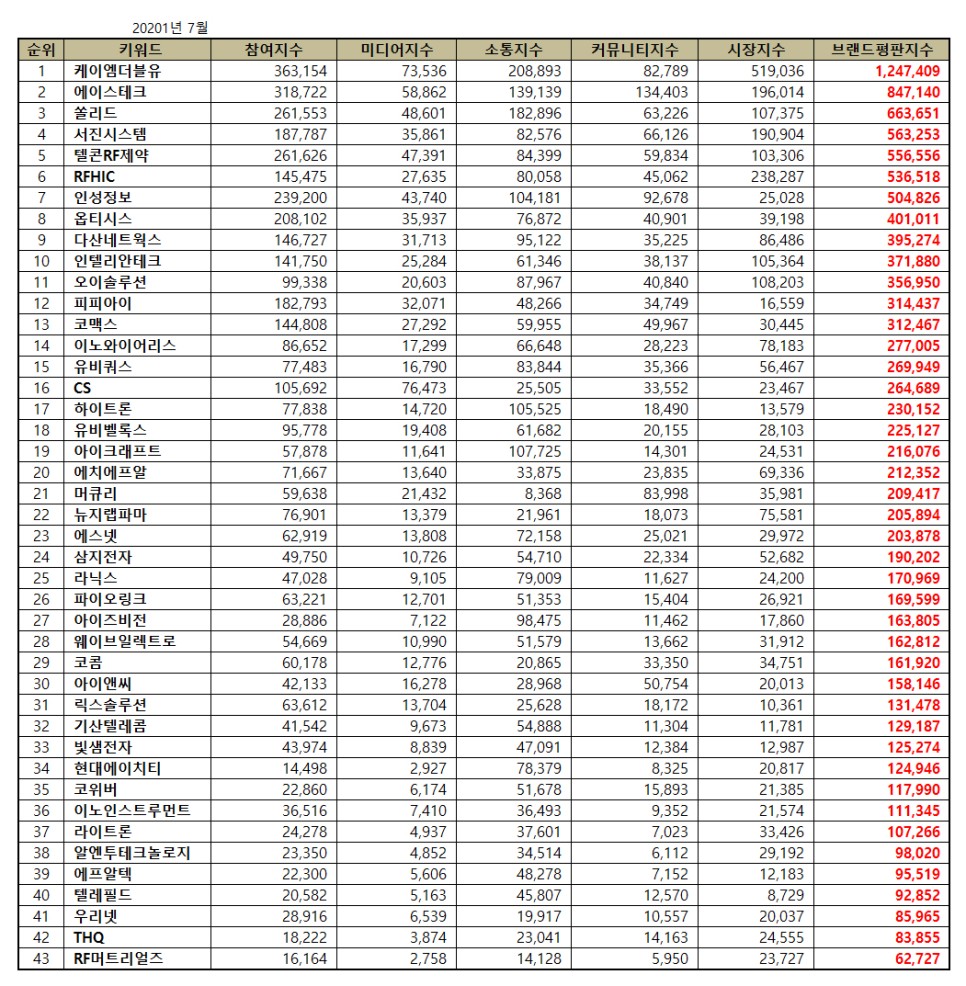 20201년 7월

| 순위 | 키워드 | 참여지수 | 미디어지수 | 소통지수 | 커뮤니티지수 | 시장지수 | 브랜드평판지수 |
|---|---|---|---|---|---|---|---|
| 1 | 케이엠더블유 | 363,154 | 73,536 | 208,893 | 82,789 | 519,036 | 1,247,409 |
| 2 | 에이스테크 | 318,722 | 58,862 | 139,139 | 134,403 | 196,014 | 847,140 |
| 3 | 쏠리드 | 261,553 | 48,601 | 182,896 | 63,226 | 107,375 | 663,651 |
| 4 | 서진시스템 | 187,787 | 35,861 | 82,576 | 66,126 | 190,904 | 563,253 |
| 5 | 텔콘RF제약 | 261,626 | 47,391 | 84,399 | 59,834 | 103,306 | 556,556 |
| 6 | RFHIC | 145,475 | 27,635 | 80,058 | 45,062 | 238,287 | 536,518 |
| 7 | 인성정보 | 239,200 | 43,740 | 104,181 | 92,678 | 25,028 | 504,826 |
| 8 | 옵티시스 | 208,102 | 35,937 | 76,872 | 40,901 | 39,198 | 401,011 |
| 9 | 다산네트웍스 | 146,727 | 31,713 | 95,122 | 35,225 | 86,486 | 395,274 |
| 10 | 인텔리안테크 | 141,750 | 25,284 | 61,346 | 38,137 | 105,364 | 371,880 |
| 11 | 오이솔루션 | 99,338 | 20,603 | 87,967 | 40,840 | 108,203 | 356,950 |
| 12 | 피피아이 | 182,793 | 32,071 | 48,266 | 34,749 | 16,559 | 314,437 |
| 13 | 코맥스 | 144,808 | 27,292 | 59,955 | 49,967 | 30,445 | 312,467 |
| 14 | 이노와이어리스 | 86,652 | 17,299 | 66,648 | 28,223 | 78,183 | 277,005 |
| 15 | 유비쿼스 | 77,483 | 16,790 | 83,844 | 35,366 | 56,467 | 269,949 |
| 16 | CS | 105,692 | 76,473 | 25,505 | 33,552 | 23,467 | 264,689 |
| 17 | 하이트론 | 77,838 | 14,720 | 105,525 | 18,490 | 13,579 | 230,152 |
| 18 | 유비벨록스 | 95,778 | 19,408 | 61,682 | 20,155 | 28,103 | 225,127 |
| 19 | 아이크래프트 | 57,878 | 11,641 | 107,725 | 14,301 | 24,531 | 216,076 |
| 20 | 에치에프알 | 71,667 | 13,640 | 33,875 | 23,835 | 69,336 | 212,352 |
| 21 | 머큐리 | 59,638 | 21,432 | 8,368 | 83,998 | 35,981 | 209,417 |
| 22 | 뉴지랩파마 | 76,901 | 13,379 | 21,961 | 18,073 | 75,581 | 205,894 |
| 23 | 에스넷 | 62,919 | 13,808 | 72,158 | 25,021 | 29,972 | 203,878 |
| 24 | 삼지전자 | 49,750 | 10,726 | 54,710 | 22,334 | 52,682 | 190,202 |
| 25 | 라닉스 | 47,028 | 9,105 | 79,009 | 11,627 | 24,200 | 170,969 |
| 26 | 파이오링크 | 63,221 | 12,701 | 51,353 | 15,404 | 26,921 | 169,599 |
| 27 | 아이즈비전 | 28,886 | 7,122 | 98,475 | 11,462 | 17,860 | 163,805 |
| 28 | 웨이브일렉트로 | 54,669 | 10,990 | 51,579 | 13,662 | 31,912 | 162,812 |
| 29 | 코콤 | 60,178 | 12,776 | 20,865 | 33,350 | 34,751 | 161,920 |
| 30 | 아이앤씨 | 42,133 | 16,278 | 28,968 | 50,754 | 20,013 | 158,146 |
| 31 | 릭스솔루션 | 63,612 | 13,704 | 25,628 | 18,172 | 10,361 | 131,478 |
| 32 | 기산텔레콤 | 41,542 | 9,673 | 54,888 | 11,304 | 11,781 | 129,187 |
| 33 | 빛샘전자 | 43,974 | 8,839 | 47,091 | 12,384 | 12,987 | 125,274 |
| 34 | 현대에이치티 | 14,498 | 2,927 | 78,379 | 8,325 | 20,817 | 124,946 |
| 35 | 코위버 | 22,860 | 6,174 | 51,678 | 15,893 | 21,385 | 117,990 |
| 36 | 이노인스트루먼트 | 36,516 | 7,410 | 36,493 | 9,352 | 21,574 | 111,345 |
| 37 | 라이트론 | 24,278 | 4,937 | 37,601 | 7,023 | 33,426 | 107,266 |
| 38 | 알엔투테크놀로지 | 23,350 | 4,852 | 34,514 | 6,112 | 29,192 | 98,020 |
| 39 | 에프알텍 | 22,300 | 5,606 | 48,278 | 7,152 | 12,183 | 95,519 |
| 40 | 텔레필드 | 20,582 | 5,163 | 45,807 | 12,570 | 8,729 | 92,852 |
| 41 | 우리넷 | 28,916 | 6,539 | 19,917 | 10,557 | 20,037 | 85,965 |
| 42 | THQ | 18,222 | 3,874 | 23,041 | 14,163 | 24,555 | 83,855 |
| 43 | RF머트리얼즈 | 16,164 | 2,758 | 14,128 | 5,950 | 23,727 | 62,727 |